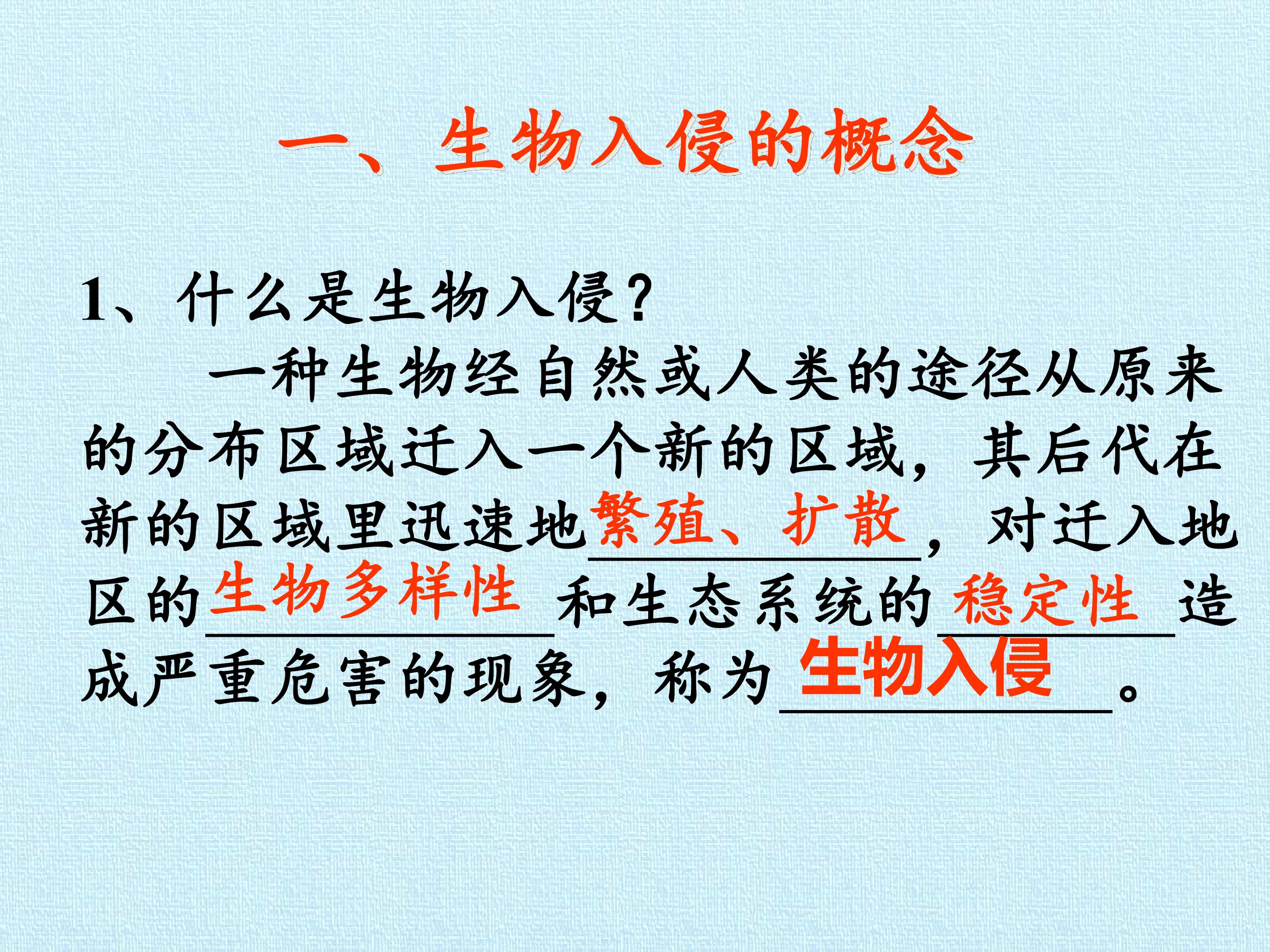 一、生物入侵的概念

1、什么是生物入侵?

一种生物经自然或人类的途径从原来的分布区域迁入一个新的区域，其后代在新的区域里迅速地繁殖、扩散，对迁入地区的生物多样性和生态系统的稳定性造成严重危害的现象，称为生物入侵。